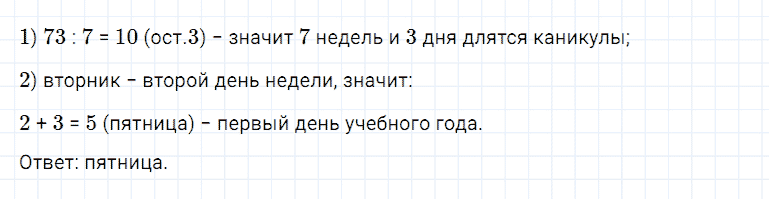 1) $73 : 7 = 10$ (ост.3) – значит 7 недель и 3 дня длятся каникулы;

2) вторник – второй день недели, значит:

$2 + 3 = 5$ (пятница) – первый день учебного года.

Ответ: пятница.